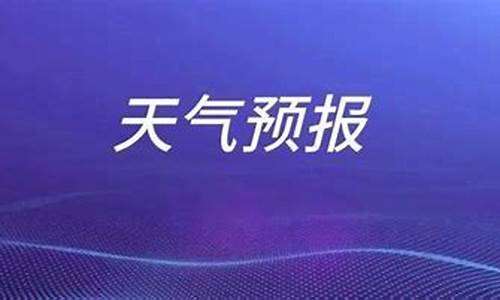 天气预报